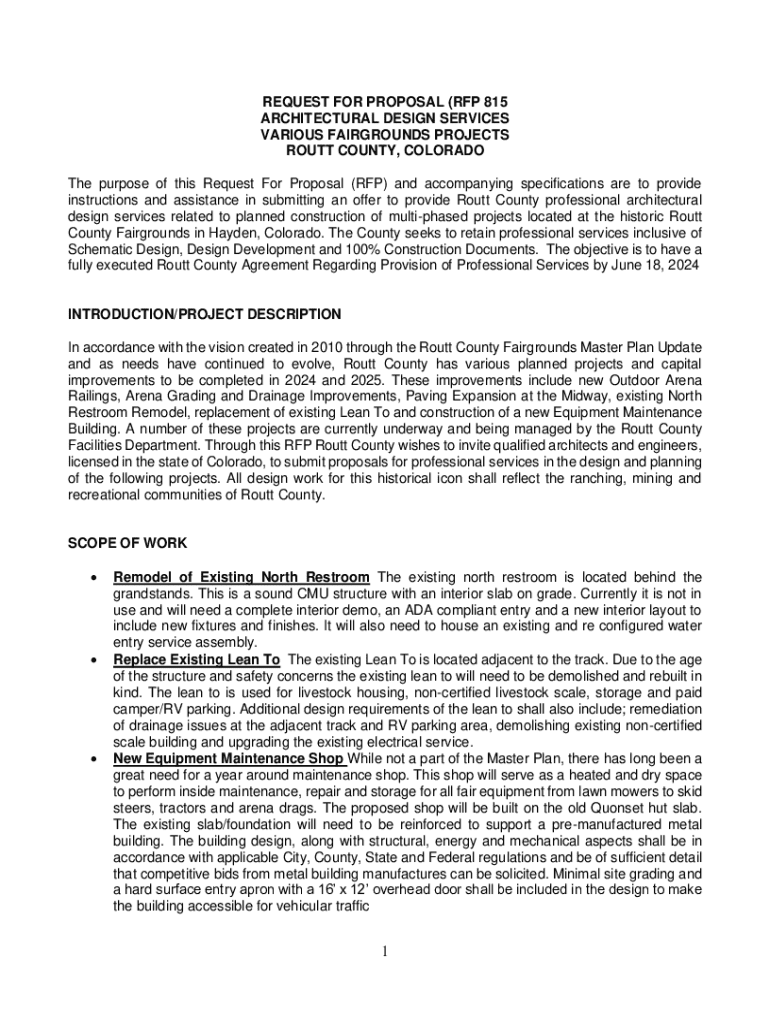 REQUEST FOR PROPOSAL (RFP 815
ARCHITECTURAL DESIGN SERVICES
VARIOUS FAIRGROUNDS PROJECTS
ROUTT COUNTY, COLORADO

The purpose of this Request For Proposal (RFP) and accompanying specifications are to provide instructions and assistance in submitting an offer to provide Routt County professional architectural design services related to planned construction of multi-phased projects located at the historic Routt County Fairgrounds in Hayden, Colorado. The County seeks to retain professional services inclusive of Schematic Design, Design Development and 100% Construction Documents. The objective is to have a fully executed Routt County Agreement Regarding Provision of Professional Services by June 18, 2024

INTRODUCTION/PROJECT DESCRIPTION

In accordance with the vision created in 2010 through the Routt County Fairgrounds Master Plan Update and as needs have continued to evolve, Routt County has various planned projects and capital improvements to be completed in 2024 and 2025. These improvements include new Outdoor Arena Railings, Arena Grading and Drainage Improvements, Paving Expansion at the Midway, existing North Restroom Remodel, replacement of existing Lean To and construction of a new Equipment Maintenance Building. A number of these projects are currently underway and being managed by the Routt County Facilities Department. Through this RFP Routt County wishes to invite qualified architects and engineers, licensed in the state of Colorado, to submit proposals for professional services in the design and planning of the following projects. All design work for this historical icon shall reflect the ranching, mining and recreational communities of Routt County.

SCOPE OF WORK

• Remodel of Existing North Restroom The existing north restroom is located behind the grandstands. This is a sound CMU structure with an interior slab on grade. Currently it is not in use and will need a complete interior demo, an ADA compliant entry and a new interior layout to include new fixtures and finishes. It will also need to house an existing and re configured water entry service assembly.
• Replace Existing Lean To The existing Lean To is located adjacent to the track. Due to the age of the structure and safety concerns the existing lean to will need to be demolished and rebuilt in kind. The lean to is used for livestock housing, non-certified livestock scale, storage and paid camper/RV parking. Additional design requirements of the lean to shall also include; remediation of drainage issues at the adjacent track and RV parking area, demolishing existing non-certified scale building and upgrading the existing electrical service.
• New Equipment Maintenance Shop While not a part of the Master Plan, there has long been a great need for a year around maintenance shop. This shop will serve as a heated and dry space to perform inside maintenance, repair and storage for all fair equipment from lawn mowers to skid steers, tractors and arena drags. The proposed shop will be built on the old Quonset hut slab. The existing slab/foundation will need to be reinforced to support a pre-manufactured metal building. The building design, along with structural, energy and mechanical aspects shall be in accordance with applicable City, County, State and Federal regulations and be of sufficient detail that competitive bids from metal building manufactures can be solicited. Minimal site grading and a hard surface entry apron with a 16' x 12' overhead door shall be included in the design to make the building accessible for vehicular traffic

1